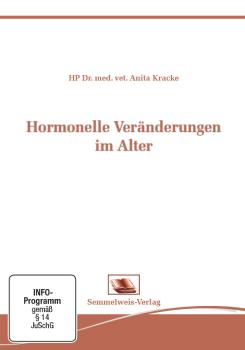 HP Dr. med. vet. Anita Kracke

Hormonelle Veränderungen im Alter

INFO-Programm gemäß § 14 JuSchG

Semmelweis-Verlag